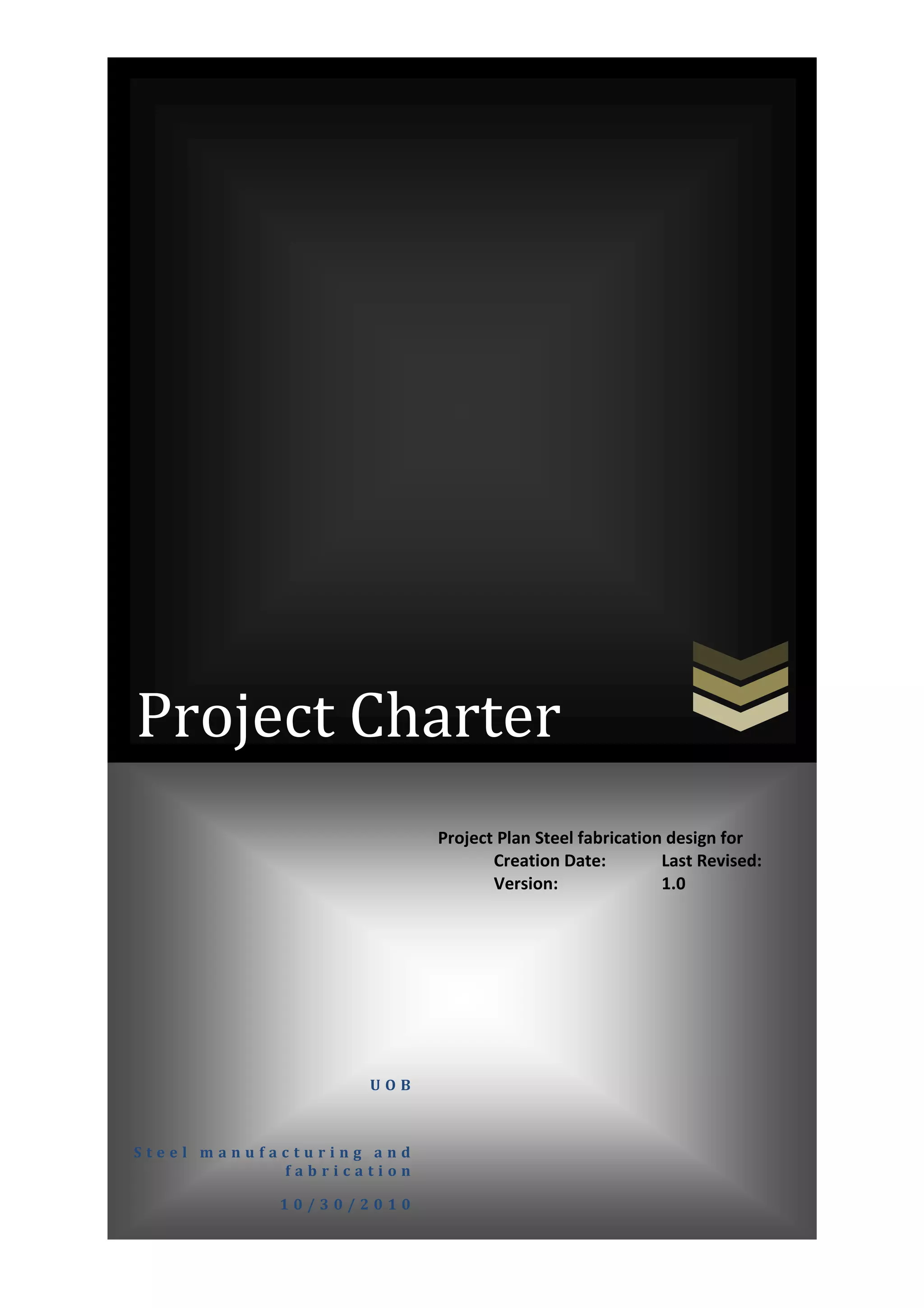 Project Charter

Project Plan Steel fabrication design for

Creation Date: Last Revised:

Version: 1.0

UOB

Steel manufacturing and fabrication

10/30/2010